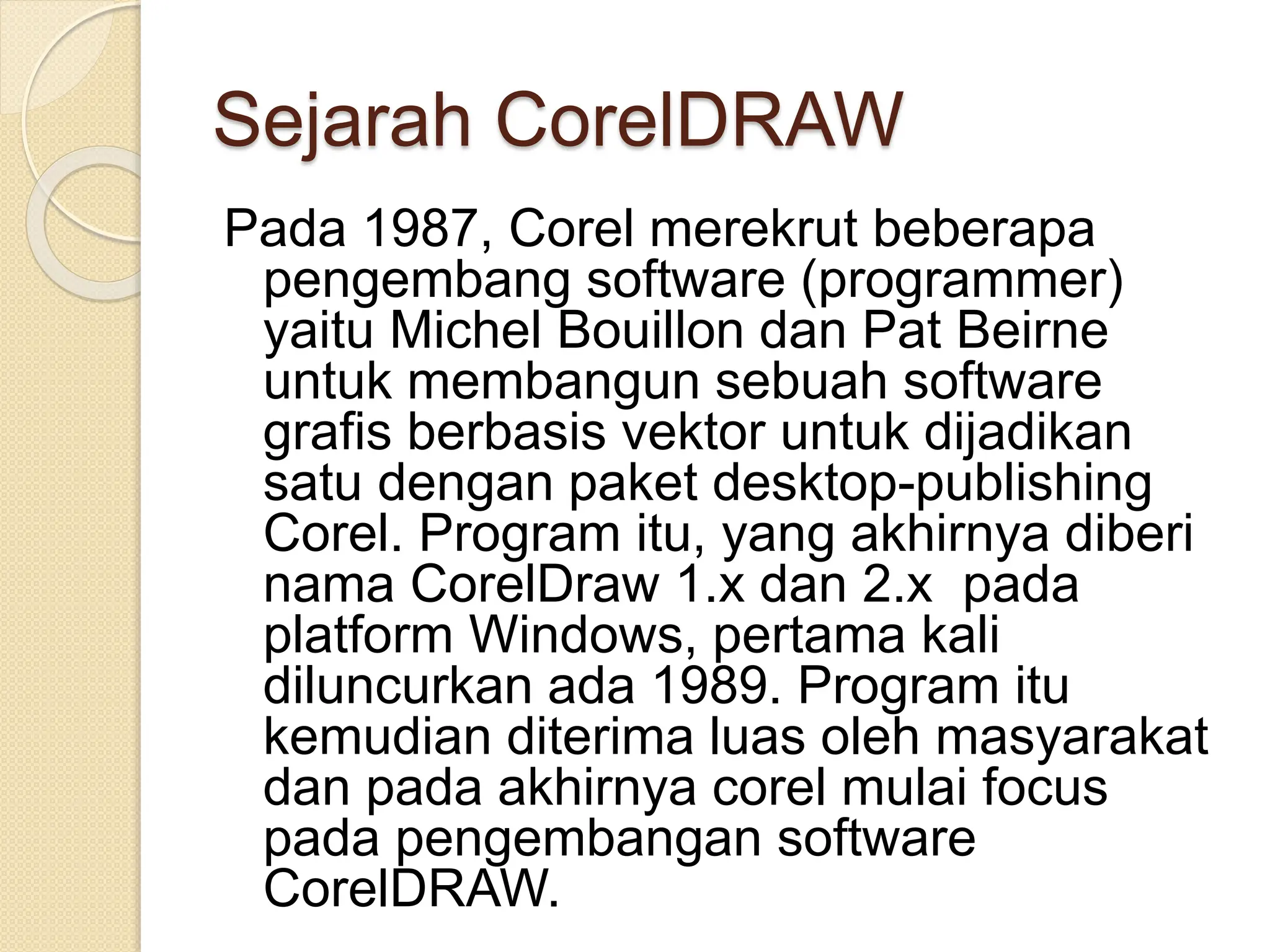 Sejarah CorelDRAW

Pada 1987, Corel merekrut beberapa pengembang software (programmer) yaitu Michel Bouillon dan Pat Beirne untuk membangun sebuah software grafis berbasis vektor untuk dijadikan satu dengan paket desktop-publishing Corel. Program itu, yang akhirnya diberi nama CorelDraw 1.x dan 2.x pada platform Windows, pertama kali diluncurkan ada 1989. Program itu kemudian diterima luas oleh masyarakat dan pada akhirnya corel mulai focus pada pengembangan software CorelDRAW.